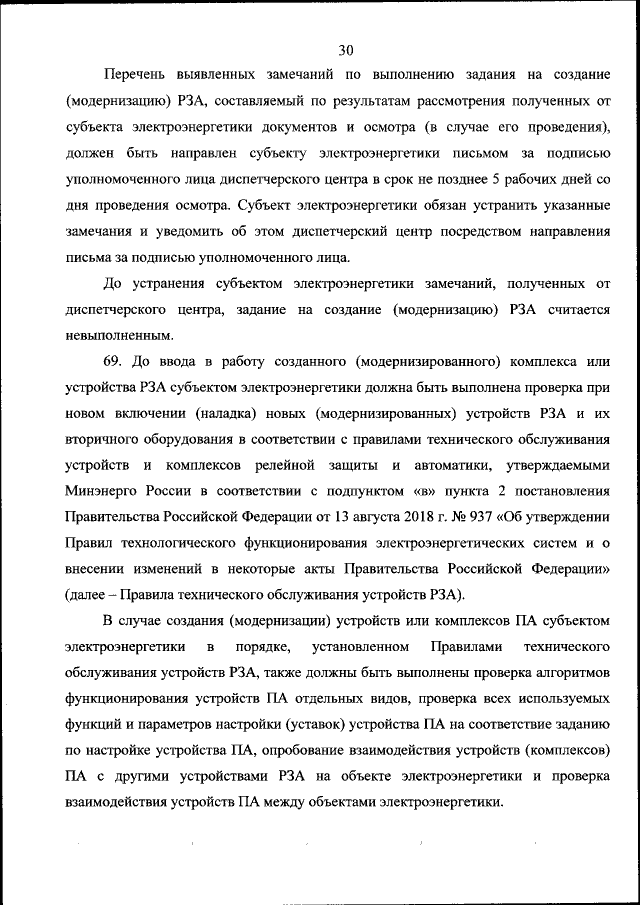 30

Перечень выявленных замечаний по выполнению задания на создание (модернизацию) РЗА, составляемый по результатам рассмотрения полученных от субъекта электроэнергетики документов и осмотра (в случае его проведения), должен быть направлен субъекту электроэнергетики письмом за подписью уполномоченного лица диспетчерского центра в срок не позднее 5 рабочих дней со дня проведения осмотра. Субъект электроэнергетики обязан устранить указанные замечания и уведомить об этом диспетчерский центр посредством направления письма за подписью уполномоченного лица.

До устранения субъектом электроэнергетики замечаний, полученных от диспетчерского центра, задание на создание (модернизацию) РЗА считается невыполненным.

69. До ввода в работу созданного (модернизированного) комплекса или устройства РЗА субъектом электроэнергетики должна быть выполнена проверка при новом включении (наладка) новых (модернизированных) устройств РЗА и их вторичного оборудования в соответствии с правилами технического обслуживания устройств и комплексов релейной защиты и автоматики, утверждаемыми Минэнерго России в соответствии с подпунктом «в» пункта 2 постановления Правительства Российской Федерации от 13 августа 2018 г. № 937 «Об утверждении Правил технологического функционирования электроэнергетических систем и о внесении изменений в некоторые акты Правительства Российской Федерации» (далее – Правила технического обслуживания устройств РЗА).

В случае создания (модернизации) устройств или комплексов ПА субъектом электроэнергетики в порядке, установленном Правилами технического обслуживания устройств РЗА, также должны быть выполнены проверка алгоритмов функционирования устройств ПА отдельных видов, проверка всех используемых функций и параметров настройки (уставок) устройства ПА на соответствие заданию по настройке устройства ПА, опробование взаимодействия устройств (комплексов) ПА с другими устройствами РЗА на объекте электроэнергетики и проверка взаимодействия устройств ПА между объектами электроэнергетики.